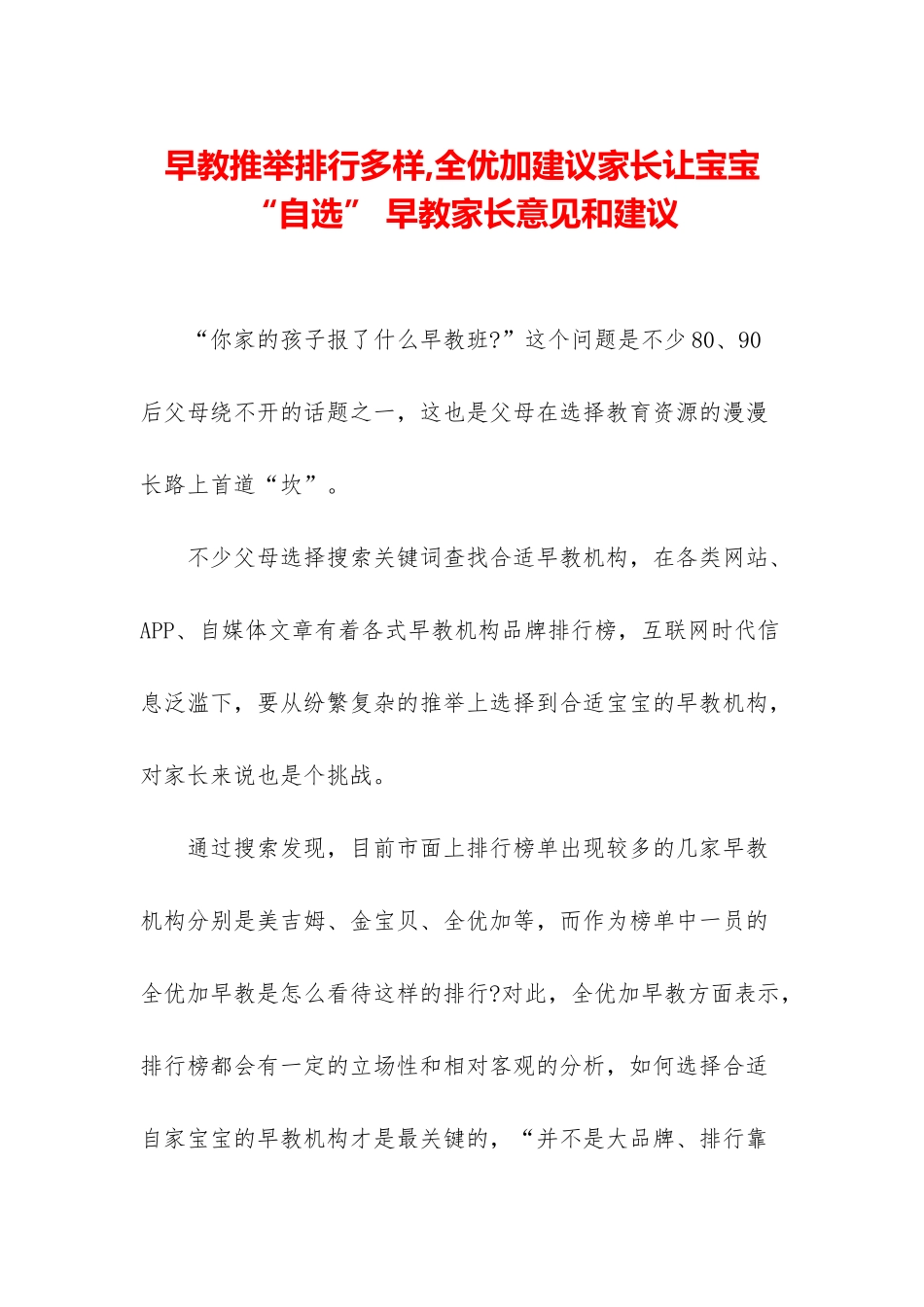 早教推举排行多样,全优加建议家长让宝宝“自选” 早教家长意见和建议

“你家的孩子报了什么早教班?”这个问题是不少80、90后父母绕不开的话题之一，这也是父母在选择教育资源的漫漫长路上首道“坎”。

不少父母选择搜索关键词查找合适早教机构，在各类网站、APP、自媒体文章有着各式早教机构品牌排行榜，互联网时代信息泛滥下，要从纷繁复杂的推举上选择到合适宝宝的早教机构，对家长来说也是个挑战。

通过搜索发现，目前市面上排行榜单出现较多的几家早教机构分别是美吉姆、金宝贝、全优加等，而作为榜单中一员的全优加早教是怎么看待这样的排行?对此，全优加早教方面表示，排行榜都会有一定的立场性和相对客观的分析，如何选择合适自家宝宝的早教机构才是最关键的，“并不是大品牌、排行靠